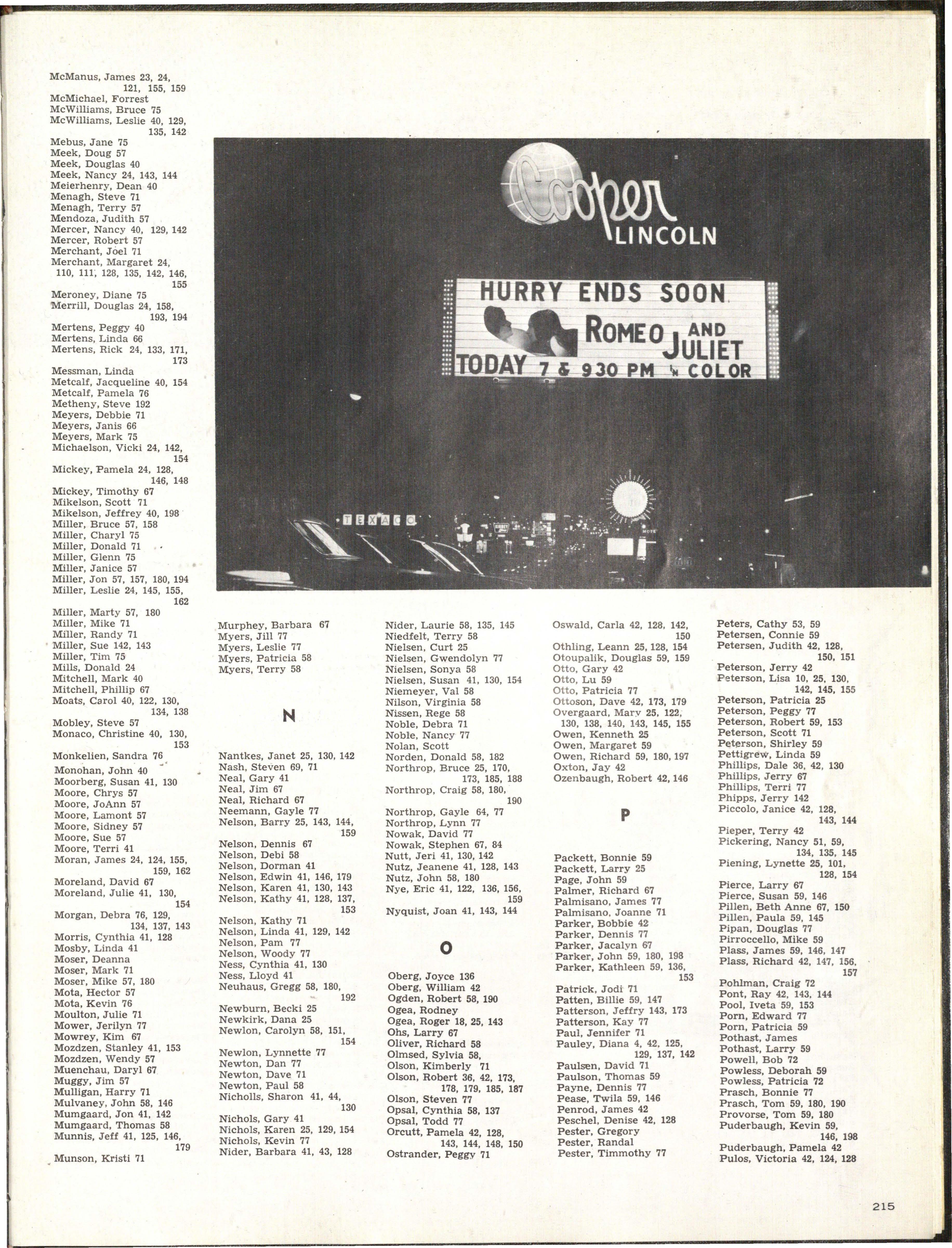 McManus, James 23, 24, 121, 155, 159
McMichael, Forrest
McWilliams, Bruce 75
McWilliams, Leslie 40, 129, 135, 142
Mebus, Jane 75
Meek, Doug 57
Meek, Douglas 40
Meek, Nancy 24, 143, 144
Meierhenry, Dean 40
Menagh, Steve 71
Menagh, Terry 57
Mendoza, Judith 57
Mercer, Nancy 40, 129, 142
Mercer, Robert 57
Merchant, Joel 71
Merchant, Margaret 24, 110, 111, 128, 135, 142, 146, 155
Meroney, Diane 75
Merrill, Douglas 24, 158, 193, 194
Mertens, Peggy 40
Mertens, Linda 66
Mertens, Rick 24, 133, 171, 173
Messman, Linda
Metcalf, Jacqueline 40, 154
Metcalf, Pamela 76
Metheny, Steve 192
Meyers, Debbie 71
Meyers, Janis 66
Meyers, Mark 75
Michaelson, Vicki 24, 142, 154
Mickey, Pamela 24, 128, 146, 148
Mickey, Timothy 67
Mikelson, Scott 71
Mikelson, Jeffrey 40, 198
Miller, Bruce 57, 158
Miller, Charyl 75
Miller, Donald 71
Miller, Glenn 75
Miller, Janice 57
Miller, Jon 57, 157, 180, 194
Miller, Leslie 24, 145, 155, 162
Miller, Marty 57, 180
Miller, Mike 71
Miller, Randy 71
Miller, Sue 142, 143
Miller, Tim 75
Mills, Donald 24
Mitchell, Mark 40
Mitchell, Phillip 67
Moats, Carol 40, 122, 130, 134, 138
Mobley, Steve 57
Monaco, Christine 40, 130, 153
Monkelien, Sandra 76
Monohan, John 40
Moorberg, Susan 41, 130
Moore, Chrys 57
Moore, JoAnn 57
Moore, Lamont 57
Moore, Sidney 57
Moore, Sue 57
Moore, Terri 41
Moran, James 24, 124, 155, 159, 162
Moreland, David 67
Moreland, Julie 41, 130, 154
Morgan, Debra 76, 129, 134, 137, 143
Morris, Cynthia 41, 128
Mosby, Linda 41
Moser, Deanna
Moser, Mark 71
Moser, Mike 57, 180
Mota, Hector 57
Mota, Kevin 76
Moulton, Julie 71
Mower, Jerilyn 77
Mowrey, Kim 67
Mozdzen, Stanley 41, 153
Mozdzen, Wendy 57
Muenchau, Daryl 67
Muggy, Jim 57
Mulligan, Harry 71
Mulvaney, John 58, 146
Mumgaard, Jon 41, 142
Mumgaard, Thomas 58
Munnis, Jeff 41, 125, 146, 179
Munson, Kristi 71

Cooper LINCOLN
HURRY ENDS SOON
ROMEO AND JULIET
TODAY 7 & 930 PM IN COLOR
TEXACO

Murphey, Barbara 67
Myers, Jill 77
Myers, Leslie 77
Myers, Patricia 58
Myers, Terry 58

N

Nantkes, Janet 25, 130, 142
Nash, Steven 69, 71
Neal, Gary 41
Neal, Jim 67
Neal, Richard 67
Neemann, Gayle 77
Nelson, Barry 25, 143, 144, 159
Nelson, Dennis 67
Nelson, Debi 58
Nelson, Dorman 41
Nelson, Edwin 41, 146, 179
Nelson, Karen 41, 130, 143
Nelson, Kathy 41, 128, 137, 153
Nelson, Kathy 71
Nelson, Linda 41, 129, 142
Nelson, Pam 77
Nelson, Woody 77
Ness, Cynthia 41, 130
Ness, Lloyd 41
Neuhaus, Gregg 58, 180, 192
Newburn, Becki 25
Newkirk, Dana 25
Newlon, Carolyn 58, 151, 154
Newlon, Lynnette 77
Newton, Dan 77
Newton, Dave 71
Newton, Paul 58
Nicholls, Sharon 41, 44, 130
Nichols, Gary 41
Nichols, Karen 25, 129, 154
Nichols, Kevin 77
Nider, Barbara 41, 43, 128

Nider, Laurie 58, 135, 145
Niedfelt, Terry 58
Nielsen, Curt 25
Nielsen, Gwendolyn 77
Nielsen, Sonya 58
Nielsen, Susan 41, 130, 154
Niemeyer, Val 58
Nilson, Virginia 58
Nissen, Rege 58
Noble, Debra 71
Noble, Nancy 77
Nolan, Scott
Norden, Donald 58, 182
Northrop, Bruce 25, 170, 173, 185, 188
Northrop, Craig 58, 180, 190
Northrop, Gayle 64, 77
Northrop, Lynn 77
Nowak, David 77
Nowak, Stephen 67, 84
Nutt, Jeri 41, 130, 142
Nutz, Jeanene 41, 128, 143
Nutz, John 58, 180
Nye, Eric 41, 122, 136, 156, 159
Nyquist, Joan 41, 143, 144

O

Oberg, Joyce 136
Oberg, William 42
Ogden, Robert 58, 190
Ogea, Rodney
Ogea, Roger 18, 25, 143
Ohs, Larry 67
Oliver, Richard 58
Olmsed, Sylvia 58,
Olson, Kimberly 71
Olson, Robert 36, 42, 173, 178, 179, 185, 187
Olson, Steven 77
Opsal, Cynthia 58, 137
Opsal, Todd 77
Orcutt, Pamela 42, 128, 143, 144, 148, 150
Ostrander, Peggy 71

Oswald, Carla 42, 128, 142, 150
Othling, Leann 25, 128, 154
Otoupalik, Douglas 59, 159
Otto, Gary 42
Otto, Lu 59
Otto, Patricia 77
Ottoson, Dave 42, 173, 179
Overgaard, Mary 25, 122, 130, 138, 140, 143, 145, 155
Owen, Kenneth 25
Owen, Margaret 59
Owen, Richard 59, 180, 197
Oxton, Jay 42
Ozenbaugh, Robert 42, 146

P

Packett, Bonnie 59
Packett, Larry 25
Page, John 59
Palmer, Richard 67
Palmisano, James 77
Palmisano, Joanne 71
Parker, Bobbie 42
Parker, Dennis 77
Parker, Jacalyn 67
Parker, John 59, 180, 198
Parker, Kathleen 59, 136, 153
Patrick, Jodi 71
Patten, Billie 59, 147
Patterson, Jeffry 143, 173
Patterson, Kay 77
Paul, Jennifer 71
Pauley, Diana 4, 42, 125, 129, 137, 142
Paulsen, David 71
Paulson, Thomas 59
Payne, Dennis 77
Pease, Twila 59, 146
Penrod, James 42
Peschel, Denise 42, 128
Pester, Gregory
Pester, Randal
Pester, Timmothy 77

Peters, Cathy 53, 59
Petersen, Connie 59
Petersen, Judith 42, 128, 150, 151
Peterson, Jerry 42
Peterson, Lisa 10, 25, 130, 142, 145, 155
Peterson, Patricia 25
Peterson, Peggy 77
Peterson, Robert 59, 153
Peterson, Scott 71
Peterson, Shirley 59
Pettigrew, Linda 59
Phillips, Dale 36, 42, 130
Phillips, Jerry 67
Phillips, Terri 77
Phipps, Jerry 142
Piccolo, Janice 42, 128, 143, 144
Pieper, Terry 42
Pickering, Nancy 51, 59, 134, 135, 145
Piening, Lynette 25, 101, 128, 154
Pierce, Larry 67
Pierce, Susan 59, 146
Pillen, Beth Anne 67, 150
Pillen, Paula 59, 145
Pipan, Douglas 77
Pirroccello, Mike 59
Plass, James 59, 146, 147
Plass, Richard 42, 147, 156, 157
Pohlman, Craig 72
Pont, Ray 42, 143, 144
Pool, Iveta 59, 153
Porn, Edward 77
Porn, Patricia 59
Pothast, James
Pothast, Larry 59
Powell, Bob 72
Powless, Deborah 59
Powless, Patricia 72
Prasch, Bonnie 77
Prasch, Tom 59, 180, 190
Provorse, Tom 59, 180
Puderbaugh, Kevin 59, 146, 198
Puderbaugh, Pamela 42
Pulos, Victoria 42, 124, 128

215